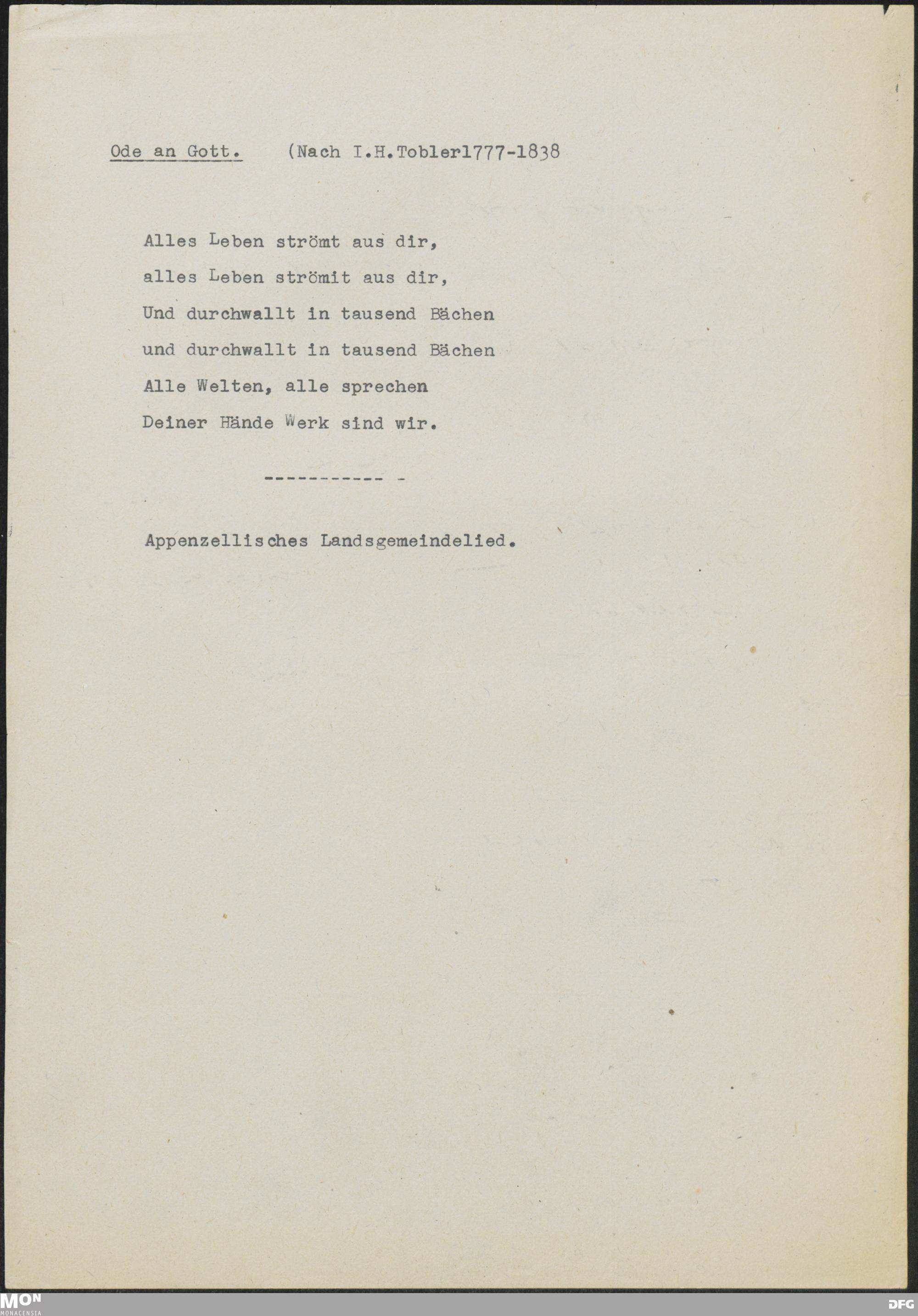 Ode an Gott. (Nach I.H.Tobler1777-1838

Alles Leben strömt aus dir,
alles Leben strömit aus dir,
Und durchwallt in tausend Bächen
und durchwallt in tausend Bächen
Alle Welten, alle sprechen
Deiner Hände Werk sind wir.

----------- -

Appenzellisches Landsgemeindelied.

MON
MONACENSIA

DFG